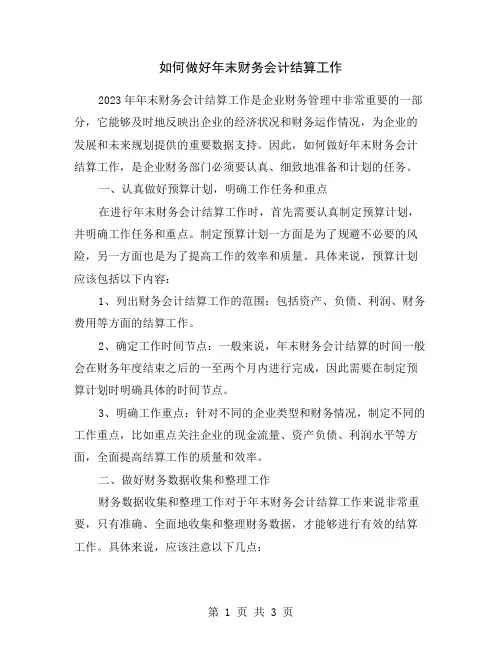 如何做好年末财务会计结算工作

2023年年末财务会计结算工作是企业财务管理中非常重要的一部分，它能够及时地反映出企业的经济状况和财务运作情况，为企业的发展和未来规划提供的重要数据支持。因此，如何做好年末财务会计结算工作，是企业财务部门必须要认真、细致地准备和计划的任务。

一、认真做好预算计划，明确工作任务和重点

在进行年末财务会计结算工作时，首先需要认真制定预算计划，并明确工作任务和重点。制定预算计划一方面是为了规避不必要的风险，另一方面也是为了提高工作的效率和质量。具体来说，预算计划应该包括以下内容：

1、列出财务会计结算工作的范围：包括资产、负债、利润、财务费用等方面的结算工作。

2、确定工作时间节点：一般来说，年末财务会计结算的时间一般会在财务年度结束之后的一至两个月内进行完成，因此需要在制定预算计划时明确具体的时间节点。

3、明确工作重点：针对不同的企业类型和财务情况，制定不同的工作重点，比如重点关注企业的现金流量、资产负债、利润水平等方面，全面提高结算工作的质量和效率。

二、做好财务数据收集和整理工作

财务数据收集和整理工作对于年末财务会计结算工作来说非常重要，只有准确、全面地收集和整理财务数据，才能够进行有效的结算工作。具体来说，应该注意以下几点：

第 1 页 共 3 页